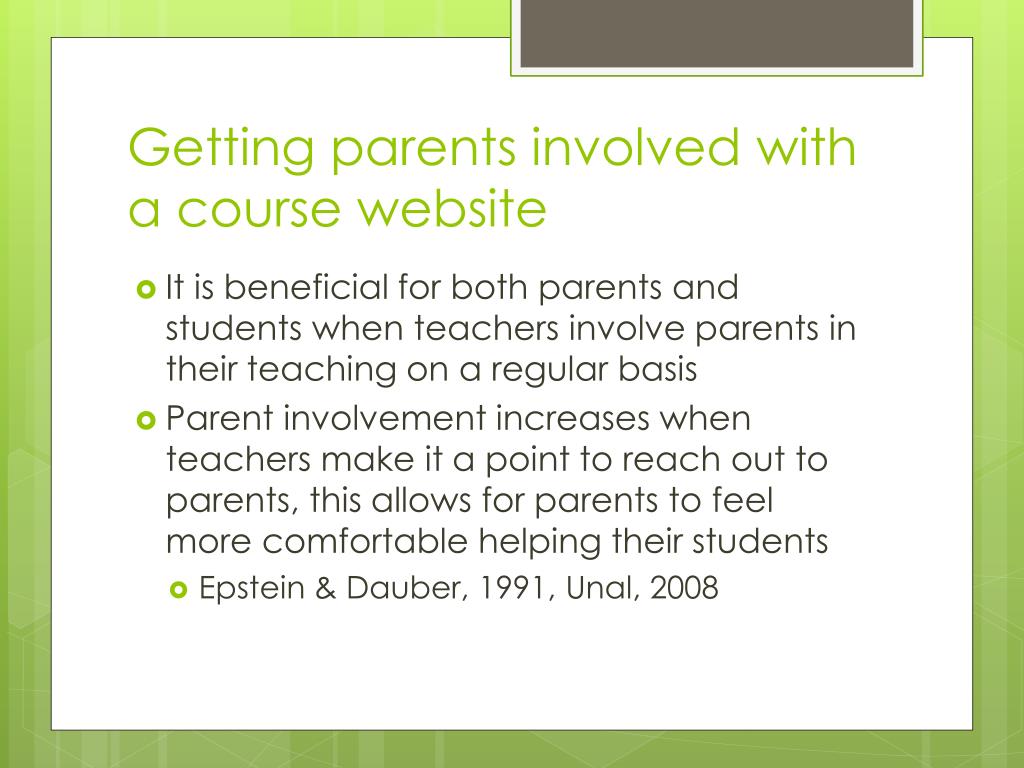 Getting parents involved with a course website

It is beneficial for both parents and students when teachers involve parents in their teaching on a regular basis

Parent involvement increases when teachers make it a point to reach out to parents, this allows for parents to feel more comfortable helping their students

Epstein & Dauber, 1991, Unal, 2008